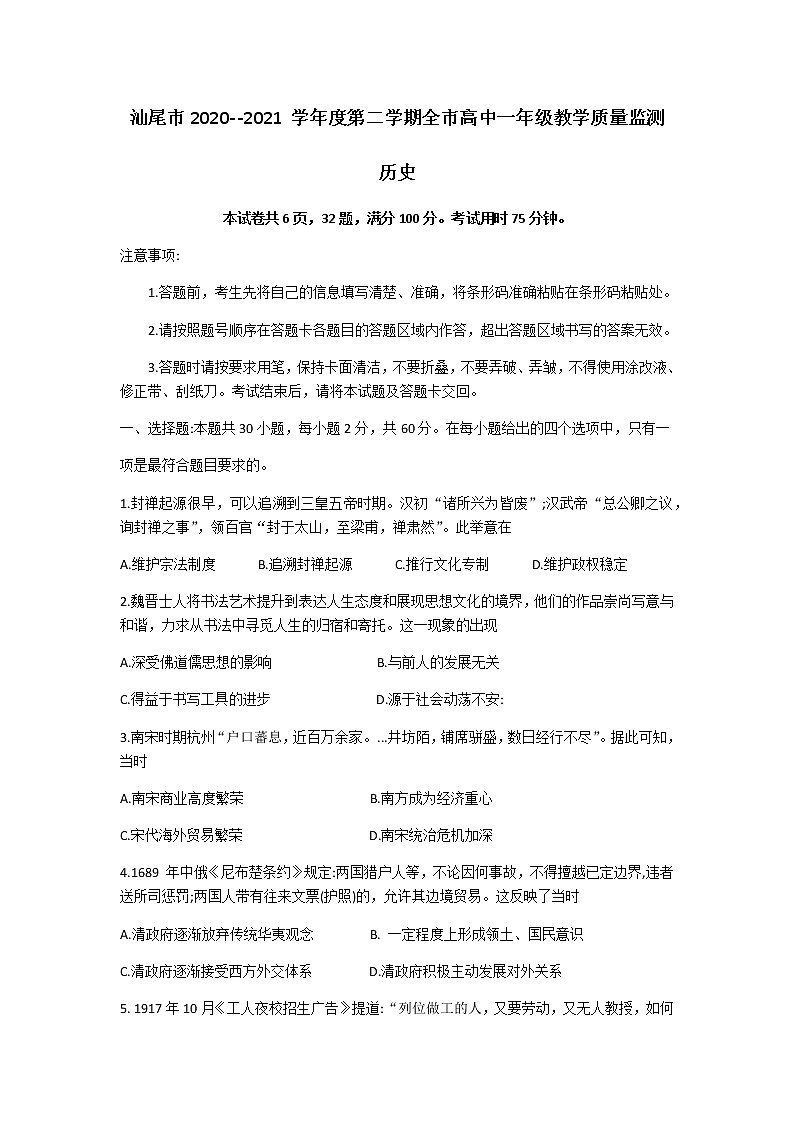 汕尾市 2020--2021 学年度第二学期全市高中一年级教学质量监测

历史

本试卷共 6 页，32 题，满分 100 分。考试用时 75 分钟。

注意事项:

1.答题前，考生先将自己的信息填写清楚、准确，将条形码准确粘贴在条形码粘贴处。

2.请按照题号顺序在答题卡各题目的答题区域内作答，超出答题区域书写的答案无效。

3.答题时请按要求用笔，保持卡面清洁，不要折叠，不要弄破、弄皱，不得使用涂改液、修正带、刮纸刀。考试结束后，请将本试题及答题卡交回。

一、选择题:本题共 30 小题，每小题 2 分，共 60 分。在每小题给出的四个选项中，只有一项是最符合题目要求的。

1.封禅起源很早，可以追溯到三皇五帝时期。汉初“诸所兴为皆废”;汉武帝“总公卿之议，询封禅之事”，领百官“封于太山，至梁甫，禅肃然”。此举意在

A.维护宗法制度　B.追溯封禅起源　C.推行文化专制　D.维护政权稳定

2.魏晋士人将书法艺术提升到表达人生态度和展现思想文化的境界，他们的作品崇尚写意与和谐，力求从书法中寻觅人生的归宿和寄托。这一现象的出现

A.深受佛道儒思想的影响　B.与前人的发展无关

C.得益于书写工具的进步　D.源于社会动荡不安:

3.南宋时期杭州“户口蕃息，近百万余家。...井坊陌，铺席骈盛，数日经行不尽”。据此可知，当时

A.南宋商业高度繁荣　B.南方成为经济重心

C.宋代海外贸易繁荣　D.南宋统治危机加深

4.1689 年中俄《尼布楚条约》规定:两国猎户人等，不论因何事故，不得擅越已定边界,违者送所司惩罚;两国人带有往来文票(护照)的，允许其边境贸易。这反映了当时

A.清政府逐渐放弃传统华夷观念　B. 一定程度上形成领土、国民意识

C.清政府逐渐接受西方外交体系　D.清政府积极主动发展对外关系

5. 1917 年 10 月《工人夜校招生广告》提道:“列位做工的人，又要劳动，又无人教授，如何